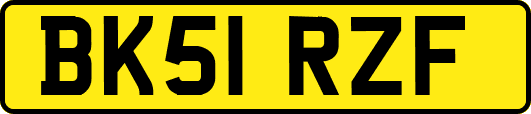 BK51 RZF